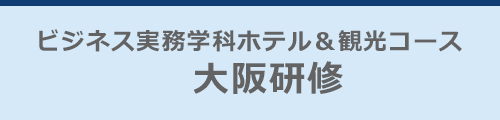 ビジネス実務学科ホテル＆観光コース
大阪研修